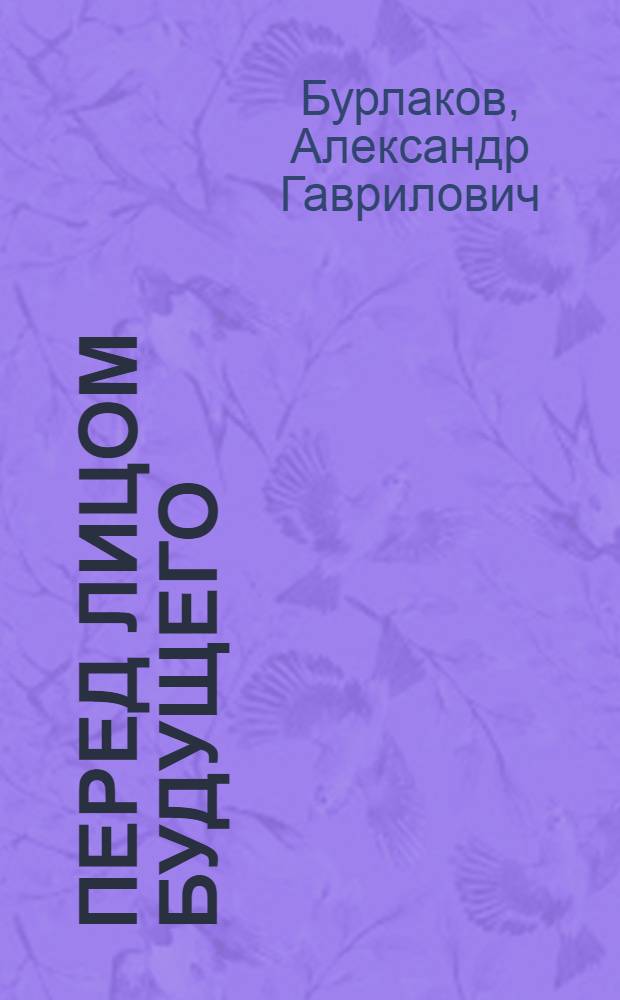 Бурлаков, Александр Гаврилович

ПЕРЕД ЛИЦОМ БУДУЩЕГО